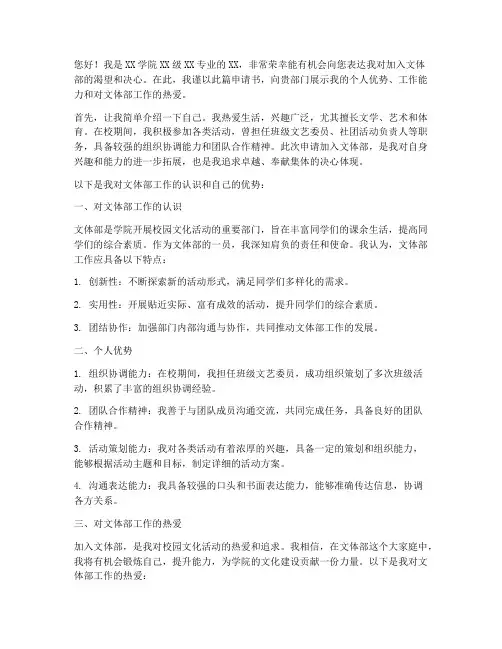 您好！我是XX学院XX级XX专业的XX，非常荣幸能有机会向您表达我对加入文体部的渴望和决心。在此，我谨以此篇申请书，向贵部门展示我的个人优势、工作能力和对文体部工作的热爱。

首先，让我简单介绍一下自己。我热爱生活，兴趣广泛，尤其擅长文学、艺术和体育。在校期间，我积极参加各类活动，曾担任班级文艺委员、社团活动负责人等职务，具备较强的组织协调能力和团队合作精神。此次申请加入文体部，是我对自身兴趣和能力的进一步拓展，也是我追求卓越、奉献集体的决心体现。

以下是我对文体部工作的认识和自己的优势：

一、对文体部工作的认识

文体部是学院开展校园文化活动的重要部门，旨在丰富同学们的课余生活，提高同学们的综合素质。作为文体部的一员，我深知肩负的责任和使命。我认为，文体部工作应具备以下特点：

1. 创新性：不断探索新的活动形式，满足同学们多样化的需求。

2. 实用性：开展贴近实际、富有成效的活动，提升同学们的综合素质。

3. 团结协作：加强部门内部沟通与协作，共同推动文体部工作的发展。

二、个人优势

1. 组织协调能力：在校期间，我担任班级文艺委员，成功组织策划了多次班级活动，积累了丰富的组织协调经验。

2. 团队合作精神：我善于与团队成员沟通交流，共同完成任务，具备良好的团队合作精神。

3. 活动策划能力：我对各类活动有着浓厚的兴趣，具备一定的策划和组织能力，能够根据活动主题和目标，制定详细的活动方案。

4. 沟通表达能力：我具备较强的口头和书面表达能力，能够准确传达信息，协调各方关系。

三、对文体部工作的热爱

加入文体部，是我对校园文化活动的热爱和追求。我相信，在文体部这个大家庭中，我将有机会锻炼自己，提升能力，为学院的文化建设贡献一份力量。以下是我对文体部工作的热爱：